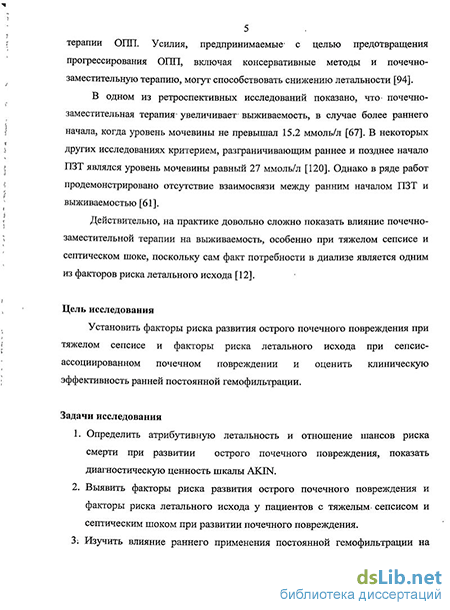 5

терапии ОПП. Усилия, предпринимаемые с целью предотвращения прогрессирования ОПП, включая консервативные методы и почечно-заместительную терапию, могут способствовать снижению летальности [94].

В одном из ретроспективных исследований показано, что почечно-заместительная терапия увеличивает выживаемость, в случае более раннего начала, когда уровень мочевины не превышал 15.2 ммоль/л [67]. В некоторых других исследованиях критерием, разграничивающим раннее и позднее начало ПЗТ являлся уровень мочевины равный 27 ммоль/л [120]. Однако в ряде работ продемонстрировано отсутствие взаимосвязи между ранним началом ПЗТ и выживаемостью [61].

Действительно, на практике довольно сложно показать влияние почечно-заместительной терапии на выживаемость, особенно при тяжелом сепсисе и септическом шоке, поскольку сам факт потребности в диализе является одним из факторов риска летального исхода [12].

Цель исследования

Установить факторы риска развития острого почечного повреждения при тяжелом сепсисе и факторы риска летального исхода при сепсис-ассоциированном почечном повреждении и оценить клиническую эффективность ранней постоянной гемофильтрации.

Задачи исследования

1. Определить атрибутивную летальность и отношение шансов риска смерти при развитии острого почечного повреждения, показать диагностическую ценность шкалы AKIN.
2. Выявить факторы риска развития острого почечного повреждения и факторы риска летального исхода у пациентов с тяжелым сепсисом и септическим шоком при развитии почечного повреждения.
3. Изучить влияние раннего применения постоянной гемофильтрации на

dsLib.net
библиотека диссертаций